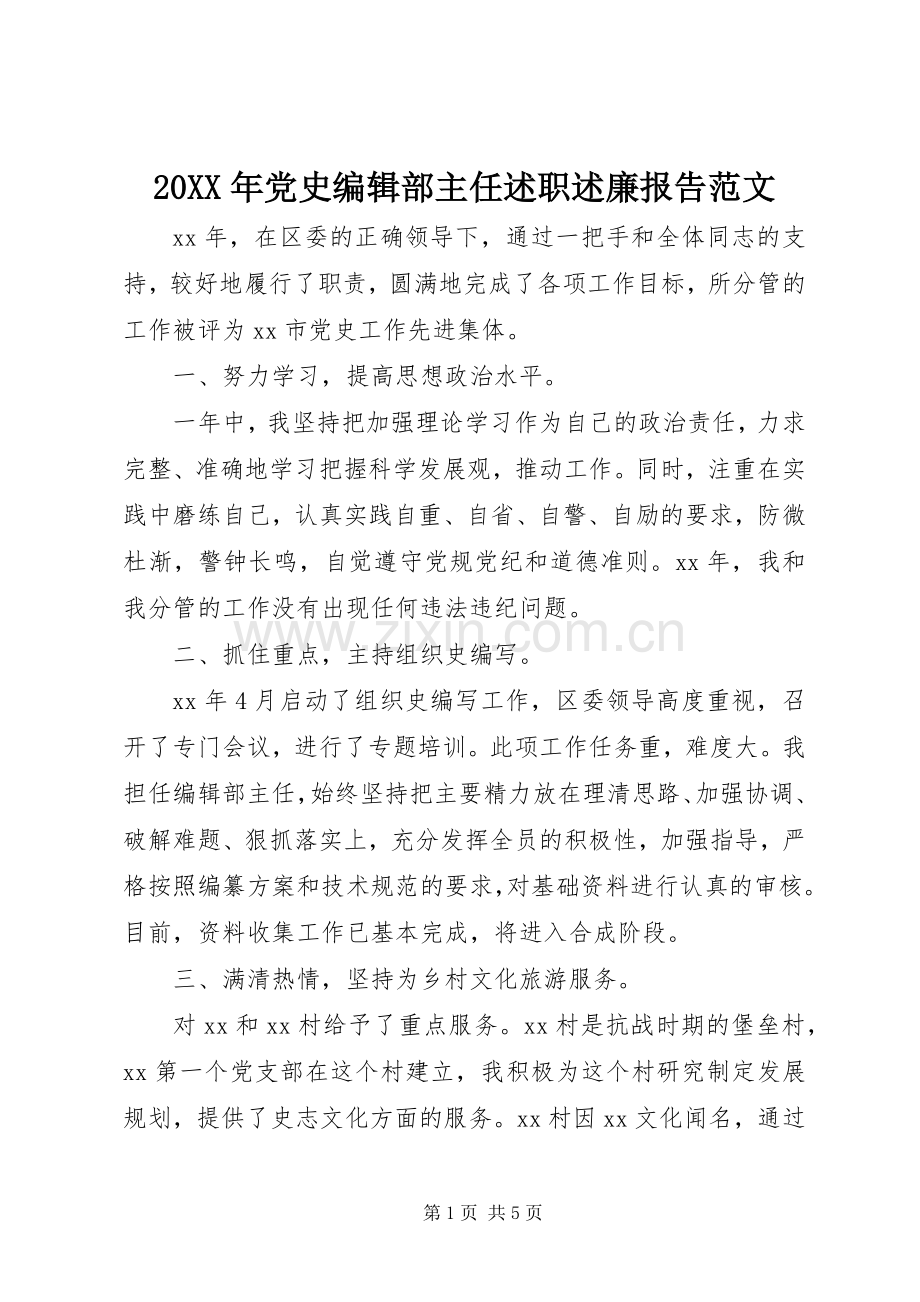 20XX年党史编辑部主任述职述廉报告范文

xx年，在区委的正确领导下，通过一把手和全体同志的支持，较好地履行了职责，圆满地完成了各项工作目标，所分管的工作被评为xx市党史工作先进集体。

一、努力学习，提高思想政治水平。

一年中，我坚持把加强理论学习作为自己的政治责任，力求完整、准确地学习把握科学发展观，推动工作。同时，注重在实践中磨练自己，认真实践自重、自省、自警、自励的要求，防微杜渐，警钟长鸣，自觉遵守党规党纪和道德准则。xx年，我和我分管的工作没有出现任何违法违纪问题。

二、抓住重点，主持组织史编写。

xx年4月启动了组织史编写工作，区委领导高度重视，召开了专门会议，进行了专题培训。此项工作任务重，难度大。我担任编辑部主任,始终坚持把主要精力放在理清思路、加强协调、破解难题、狠抓落实上，充分发挥全员的积极性，加强指导，严格按照编纂方案和技术规范的要求,对基础资料进行认真的审核。目前，资料收集工作已基本完成，将进入合成阶段。

三、满清热情，坚持为乡村文化旅游服务。

对xx和xx村给予了重点服务。xx村是抗战时期的堡垒村，xx第一个党支部在这个村建立，我积极为这个村研究制定发展规划，提供了史志文化方面的服务。xx村因xx文化闻名，通过

第1页 共5页

www.zixin.com.cn